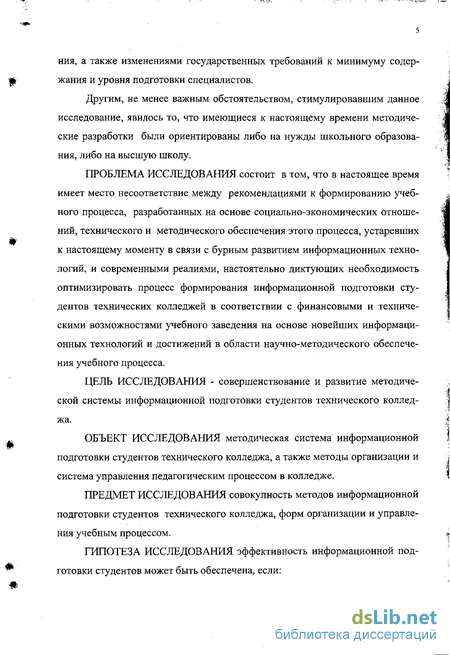 5

ния, а также изменениями государственных требований к минимуму содержания и уровня подготовки специалистов.

Другим, не менее важным обстоятельством, стимулировавшим данное исследование, явилось то, что имеющиеся к настоящему времени методические разработки были ориентированы либо на нужды школьного образования, либо на высшую школу.

ПРОБЛЕМА ИССЛЕДОВАНИЯ состоит в том, что в настоящее время имеет место несоответствие между рекомендациями к формированию учебного процесса, разработанных на основе социально-экономических отношений, технического и методического обеспечения этого процесса, устаревших к настоящему моменту в связи с бурным развитием информационных технологий, и современными реалиями, настоятельно диктующих необходимость оптимизировать процесс формирования информационной подготовки студентов технических колледжей в соответствии с финансовыми и техническими возможностями учебного заведения на основе новейших информационных технологий и достижений в области научно-методического обеспечения учебного процесса.

ЦЕЛЬ ИССЛЕДОВАНИЯ - совершенствование и развитие методической системы информационной подготовки студентов технического колледжа.

ОБЪЕКТ ИССЛЕДОВАНИЯ методическая система информационной подготовки студентов технического колледжа, а также методы организации и система управления педагогическим процессом в колледже.

ПРЕДМЕТ ИССЛЕДОВАНИЯ совокупность методов информационной подготовки студентов технического колледжа, форм организации и управления учебным процессом.

ГИПОТЕЗА ИССЛЕДОВАНИЯ эффективность информационной подготовки студентов может быть обеспечена, если:

dsLib.net
библиотека диссертаций